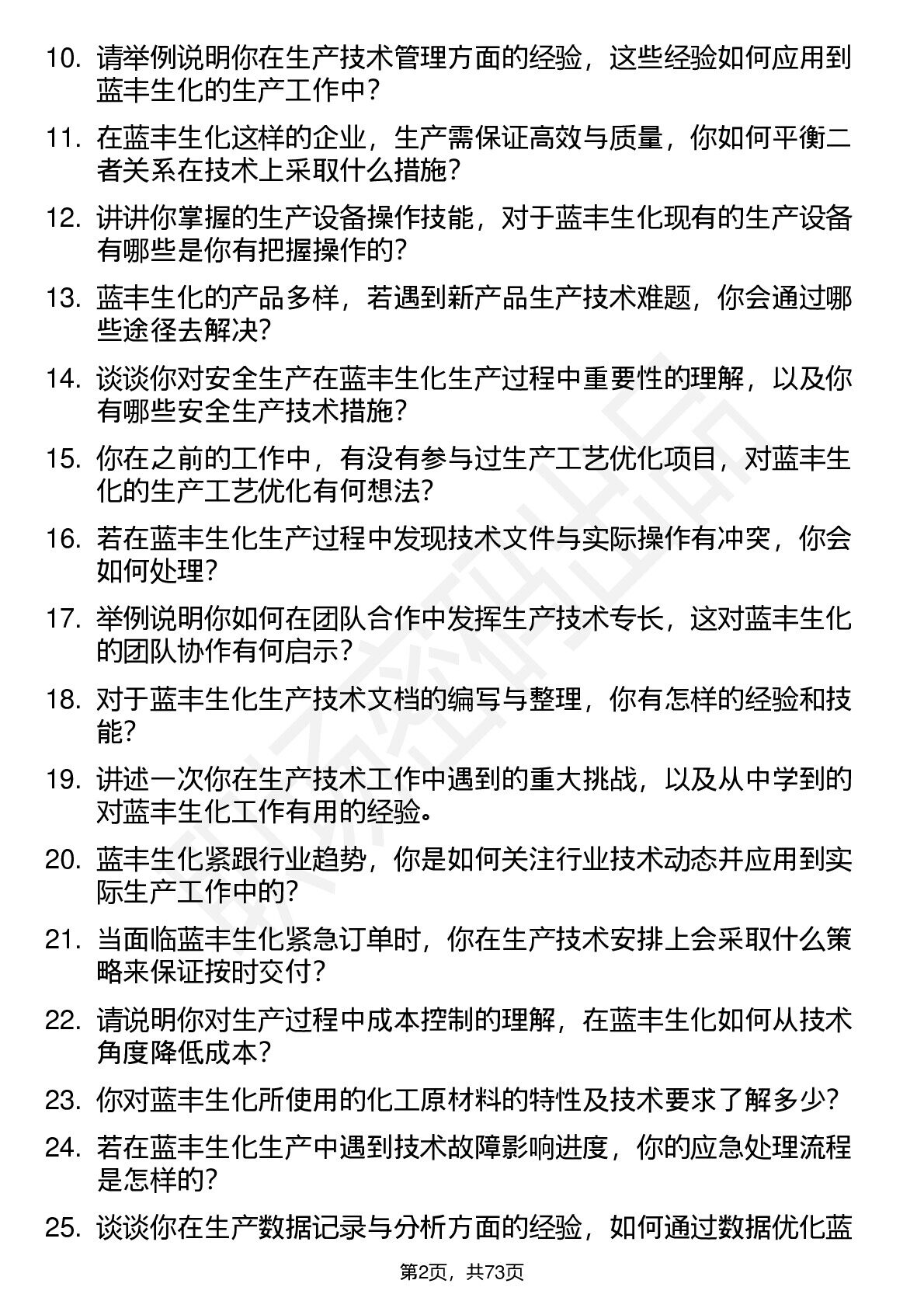 10. 请举例说明你在生产技术管理方面的经验，这些经验如何应用到蓝丰生化的生产工作中？

11. 在蓝丰生化这样的企业，生产需保证高效与质量，你如何平衡二者关系在技术上采取什么措施？

12. 讲讲你掌握的生产设备操作技能，对于蓝丰生化现有的生产设备有哪些是你有把握操作的？

13. 蓝丰生化的产品多样，若遇到新产品生产技术难题，你会通过哪些途径去解决？

14. 谈谈你对安全生产在蓝丰生化生产过程中重要性的理解，以及你有哪些安全生产技术措施？

15. 你在之前的工作中，有没有参与过生产工艺优化项目，对蓝丰生化的生产工艺优化有何想法？

16. 若在蓝丰生化生产过程中发现技术文件与实际操作有冲突，你会如何处理？

17. 举例说明你如何在团队合作中发挥生产技术专长，这对蓝丰生化的团队协作有何启示？

18. 对于蓝丰生化生产技术文档的编写与整理，你有怎样的经验和技能？

19. 讲述一次你在生产技术工作中遇到的重大挑战，以及从中学到的对蓝丰生化工作有用的经验。

20. 蓝丰生化紧跟行业趋势，你是如何关注行业技术动态并应用到实际生产工作中的？

21. 当面临蓝丰生化紧急订单时，你在生产技术安排上会采取什么策略来保证按时交付？

22. 请说明你对生产过程中成本控制的理解，在蓝丰生化如何从技术角度降低成本？

23. 你对蓝丰生化所使用的化工原材料的特性及技术要求了解多少？

24. 若在蓝丰生化生产中遇到技术故障影响进度，你的应急处理流程是怎样的？

25. 谈谈你在生产数据记录与分析方面的经验，如何通过数据优化蓝

第2页，共73页